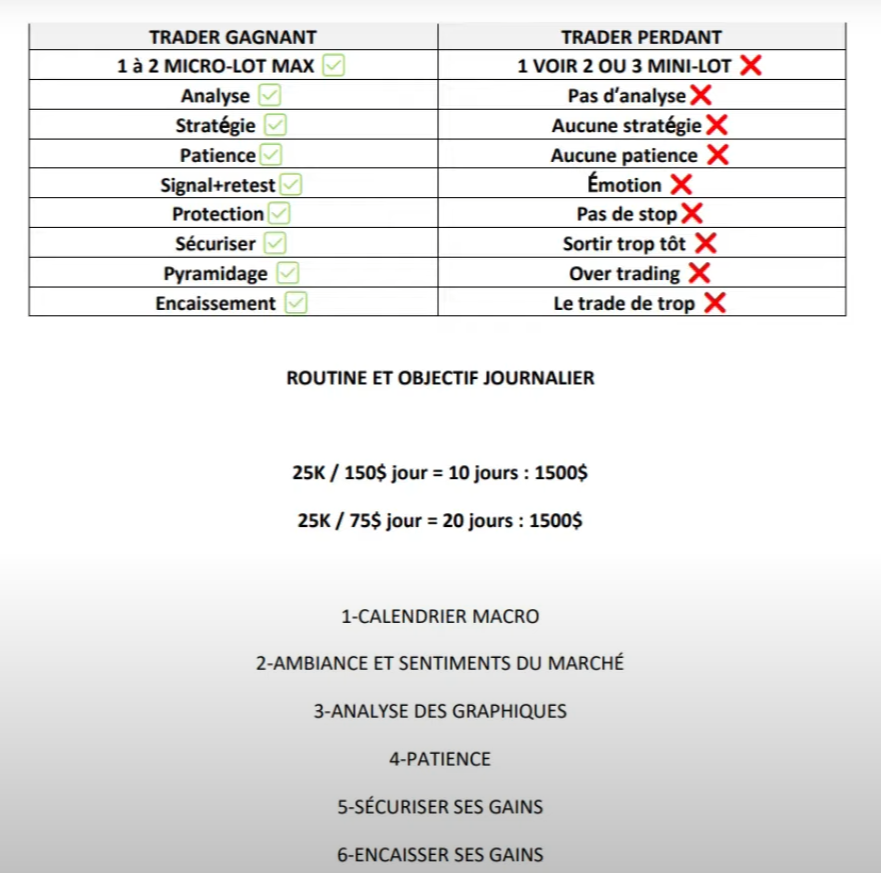 | TRADER GAGNANT | TRADER PERDANT |
|---|---|
| 1 à 2 MICRO-LOT MAX ✅ | 1 VOIR 2 OU 3 MINI-LOT ❌ |
| Analyse ✅ | Pas d'analyse ❌ |
| Stratégie ✅ | Aucune stratégie ❌ |
| Patience ✅ | Aucune patience ❌ |
| Signal+retest ✅ | Émotion ❌ |
| Protection ✅ | Pas de stop ❌ |
| Sécuriser ✅ | Sortir trop tôt ❌ |
| Pyramidage ✅ | Over trading ❌ |
| Encaissement ✅ | Le trade de trop ❌ |

ROUTINE ET OBJECTIF JOURNALIER

25K / 150$ jour = 10 jours : 1500$

25K / 75$ jour = 20 jours : 1500$

1-CALENDRIER MACRO

2-AMBIANCE ET SENTIMENTS DU MARCHÉ

3-ANALYSE DES GRAPHIQUES

4-PATIENCE

5-SÉCURISER SES GAINS

6-ENCAISSER SES GAINS